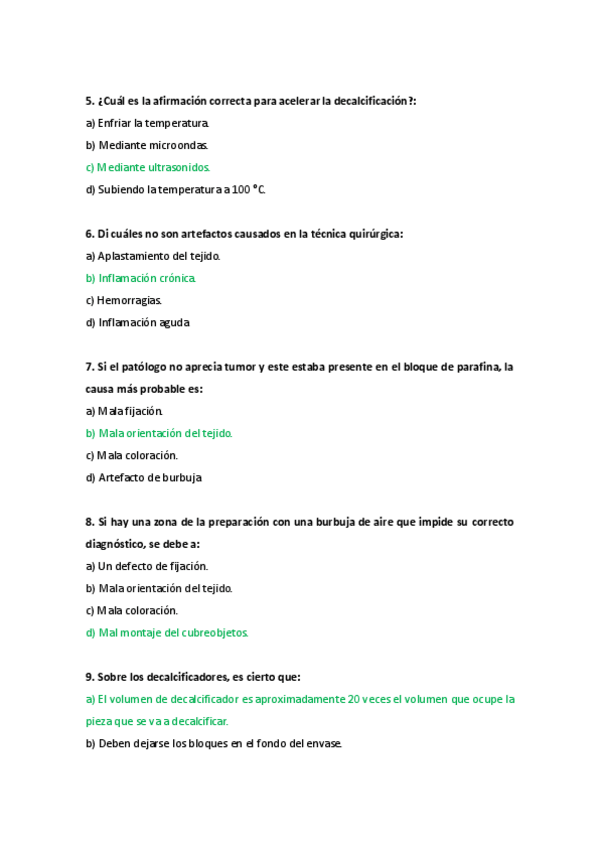 5. ¿Cuál es la afirmación correcta para acelerar la decalcificación?:

a) Enfriar la temperatura.

b) Mediante microondas.

c) Mediante ultrasonidos.

d) Subiendo la temperatura a 100 °C.

6. Di cuáles no son artefactos causados en la técnica quirúrgica:

a) Aplastamiento del tejido.

b) Inflamación crónica.

c) Hemorragias.

d) Inflamación aguda

7. Si el patólogo no aprecia tumor y este estaba presente en el bloque de parafina, la causa más probable es:

a) Mala fijación.

b) Mala orientación del tejido.

c) Mala coloración.

d) Artefacto de burbuja

8. Si hay una zona de la preparación con una burbuja de aire que impide su correcto diagnóstico, se debe a:

a) Un defecto de fijación.

b) Mala orientación del tejido.

c) Mala coloración.

d) Mal montaje del cubreobjetos.

9. Sobre los decalcificadores, es cierto que:

a) El volumen de decalcificador es aproximadamente 20 veces el volumen que ocupe la pieza que se va a decalcificar.

b) Deben dejarse los bloques en el fondo del envase.